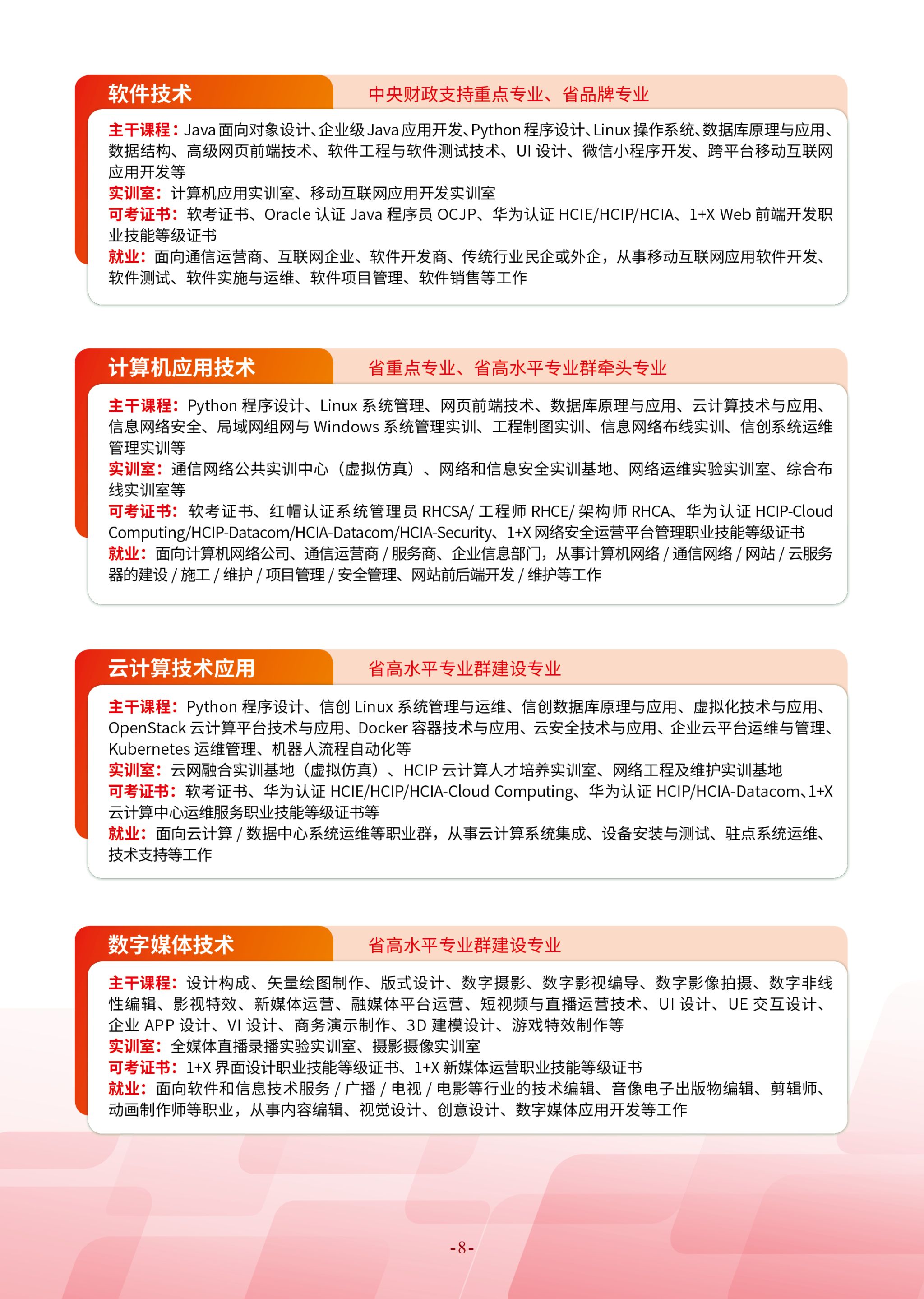 软件技术

中央财政支持重点专业、省品牌专业

主干课程：Java 面向对象设计、企业级 Java 应用开发、Python 程序设计、Linux 操作系统、数据库原理与应用、数据结构、高级网页前端技术、软件工程与软件测试技术、UI 设计、微信小程序开发、跨平台移动互联网应用开发等
实训室：计算机应用实训室、移动互联网应用开发实训室
可考证书：软考证书、Oracle 认证 Java 程序员 OCJP、华为认证 HCIE/HCIP/HCIA、1+X Web 前端开发职业技能等级证书
就业：面向通信运营商、互联网企业、软件开发商、传统行业民企或外企，从事移动互联网应用软件开发、软件测试、软件实施与运维、软件项目管理、软件销售等工作

计算机应用技术

省重点专业、省高水平专业群牵头专业

主干课程：Python 程序设计、Linux 系统管理、网页前端技术、数据库原理与应用、云计算技术与应用、信息网络安全、局域网组网与 Windows 系统管理实训、工程制图实训、信息网络布线实训、信创系统运维管理实训等
实训室：通信网络公共实训中心（虚拟仿真）、网络和信息安全实训基地、网络运维实验实训室、综合布线实训室等
可考证书：软考证书、红帽认证系统管理员 RHCSA/ 工程师 RHCE/ 架构师 RHCA、华为认证 HCIP-Cloud Computing/HCIP-Datacom/HCIA-Datacom/HCIA-Security、1+X 网络安全运营平台管理职业技能等级证书
就业：面向计算机网络公司、通信运营商 / 服务商、企业信息部门，从事计算机网络 / 通信网络 / 网站 / 云服务器的建设 / 施工 / 维护 / 项目管理 / 安全管理、网站前后端开发 / 维护等工作

云计算技术应用

省高水平专业群建设专业

主干课程：Python 程序设计、信创 Linux 系统管理与运维、信创数据库原理与应用、虚拟化技术与应用、OpenStack 云计算平台技术与应用、Docker 容器技术与应用、云安全技术与应用、企业云平台运维与管理、Kubernetes 运维管理、机器人流程自动化等
实训室：云网融合实训基地（虚拟仿真）、HCIP 云计算人才培养实训室、网络工程及维护实训基地
可考证书：软考证书、华为认证 HCIE/HCIP/HCIA-Cloud Computing、华为认证 HCIP/HCIA-Datacom、1+X 云计算中心运维服务职业技能等级证书等
就业：面向云计算 / 数据中心系统运维等职业群，从事云计算系统集成、设备安装与测试、驻点系统运维、技术支持等工作

数字媒体技术

省高水平专业群建设专业

主干课程：设计构成、矢量绘图制作、版式设计、数字摄影、数字影视编导、数字影像拍摄、数字非线性编辑、影视特效、新媒体运营、融媒体平台运营、短视频与直播运营技术、UI 设计、UE 交互设计、企业 APP 设计、VI 设计、商务演示制作、3D 建模设计、游戏特效制作等
实训室：全媒体直播录播实验实训室、摄影摄像实训室
可考证书：1+X 界面设计职业技能等级证书、1+X 新媒体运营职业技能等级证书
就业：面向软件和信息技术服务 / 广播 / 电视 / 电影等行业的技术编辑、音像电子出版物编辑、剪辑师、动画制作师等职业，从事内容编辑、视觉设计、创意设计、数字媒体应用开发等工作

-8-